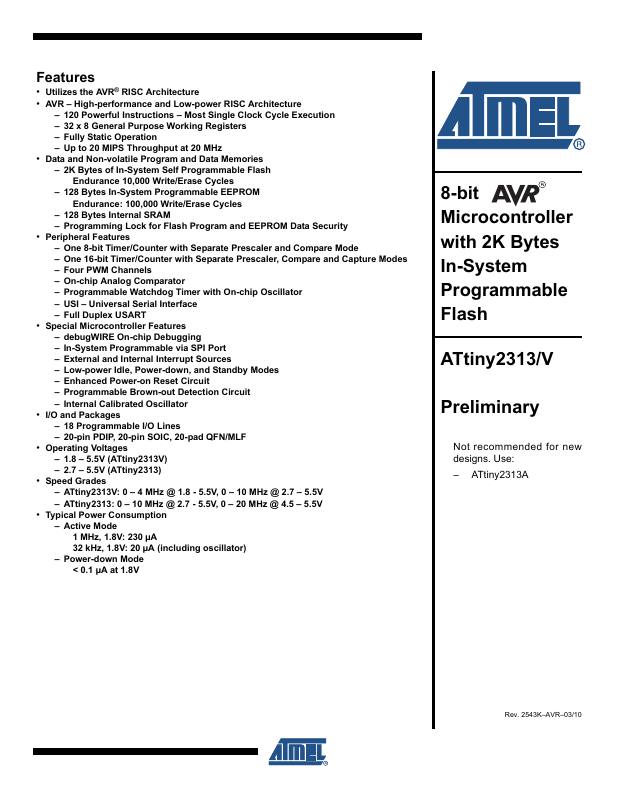 Features
• Utilizes the AVR® RISC Architecture
• AVR – High-performance and Low-power RISC Architecture
– 120 Powerful Instructions – Most Single Clock Cycle Execution
– 32 x 8 General Purpose Working Registers
– Fully Static Operation
– Up to 20 MIPS Throughput at 20 MHz
• Data and Non-volatile Program and Data Memories
– 2K Bytes of In-System Self Programmable Flash
Endurance 10,000 Write/Erase Cycles
– 128 Bytes In-System Programmable EEPROM
Endurance: 100,000 Write/Erase Cycles
– 128 Bytes Internal SRAM
– Programming Lock for Flash Program and EEPROM Data Security
• Peripheral Features
– One 8-bit Timer/Counter with Separate Prescaler and Compare Mode
– One 16-bit Timer/Counter with Separate Prescaler, Compare and Capture Modes
– Four PWM Channels
– On-chip Analog Comparator
– Programmable Watchdog Timer with On-chip Oscillator
– USI – Universal Serial Interface
– Full Duplex USART
• Special Microcontroller Features
– debugWIRE On-chip Debugging
– In-System Programmable via SPI Port
– External and Internal Interrupt Sources
– Low-power Idle, Power-down, and Standby Modes
– Enhanced Power-on Reset Circuit
– Programmable Brown-out Detection Circuit
– Internal Calibrated Oscillator
• I/O and Packages
– 18 Programmable I/O Lines
– 20-pin PDIP, 20-pin SOIC, 20-pad QFN/MLF
• Operating Voltages
– 1.8 – 5.5V (ATtiny2313V)
– 2.7 – 5.5V (ATtiny2313)
• Speed Grades
– ATtiny2313V: 0 – 4 MHz @ 1.8 - 5.5V, 0 – 10 MHz @ 2.7 – 5.5V
– ATtiny2313: 0 – 10 MHz @ 2.7 - 5.5V, 0 – 20 MHz @ 4.5 – 5.5V
• Typical Power Consumption
– Active Mode
1 MHz, 1.8V: 230 µA
32 kHz, 1.8V: 20 µA (including oscillator)
– Power-down Mode
< 0.1 µA at 1.8V

ATMEL®

8-bit AVR® Microcontroller with 2K Bytes In-System Programmable Flash

ATtiny2313/V

Preliminary

Not recommended for new designs. Use:
– ATtiny2313A

Rev. 2543K–AVR–03/10

ATMEL®